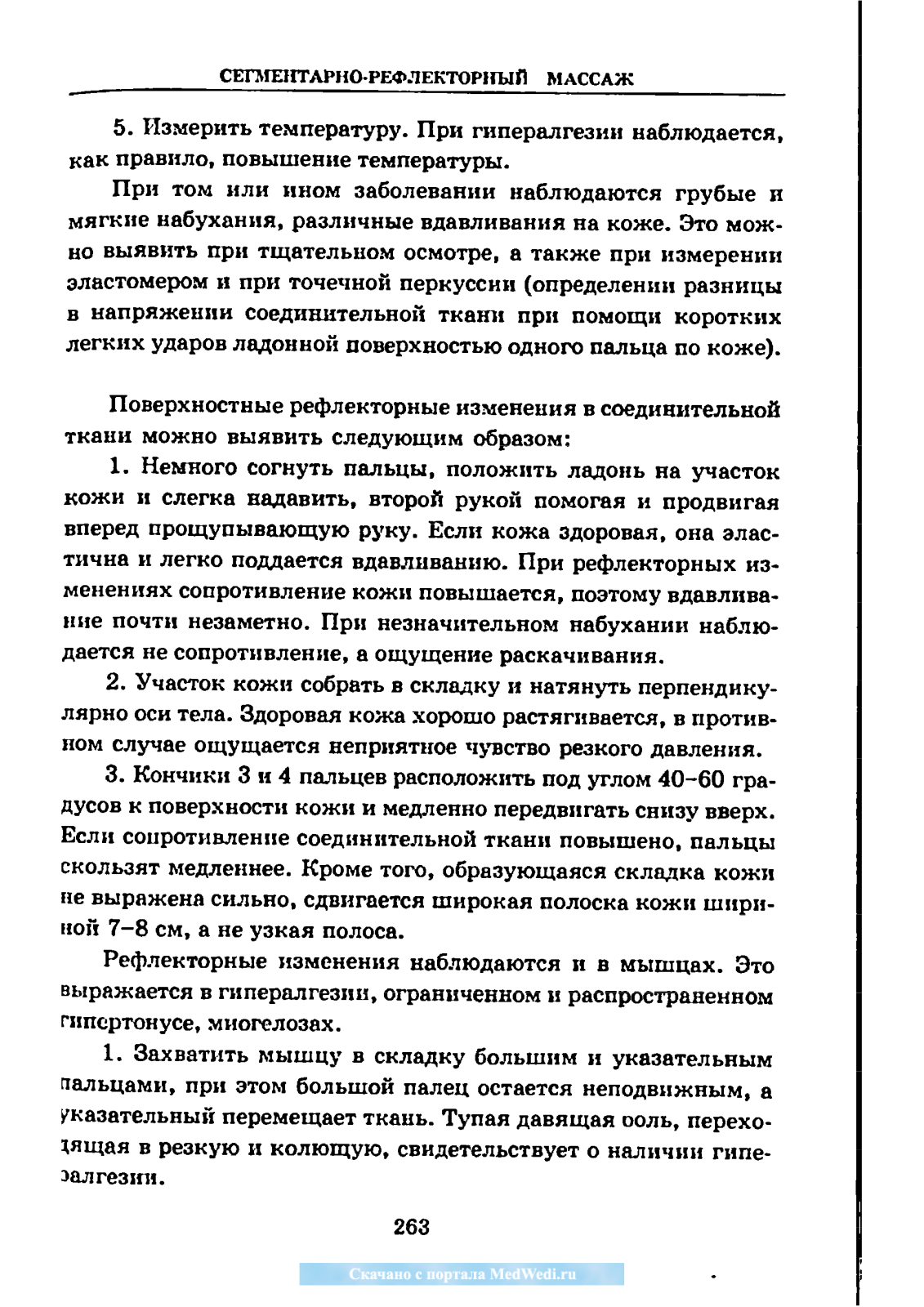 СЕГМЕНТАРНО-РЕФЛЕКТОРНЫЙ МАССАЖ

5. Измерить температуру. При гипералгезии наблюдается, как правило, повышение температуры.

При том или ином заболевании наблюдаются грубые и мягкие набухания, различные вдавливания на коже. Это можно выявить при тщательном осмотре, а также при измерении эластомером и при точечной перкуссии (определении разницы в напряжении соединительной ткани при помощи коротких легких ударов ладонной поверхностью одного пальца по коже).

Поверхностные рефлекторные изменения в соединительной ткани можно выявить следующим образом:

1. Немного согнуть пальцы, положить ладонь на участок кожи и слегка надавить, второй рукой помогая и продвигая вперед прощупывающую руку. Если кожа здоровая, она эластична и легко поддается вдавливанию. При рефлекторных изменениях сопротивление кожи повышается, поэтому вдавливание почти незаметно. При незначительном набухании наблюдается не сопротивление, а ощущение раскачивания.

2. Участок кожи собрать в складку и натянуть перпендикулярно оси тела. Здоровая кожа хорошо растягивается, в противном случае ощущается неприятное чувство резкого давления.

3. Кончики 3 и 4 пальцев расположить под углом 40–60 градусов к поверхности кожи и медленно передвигать снизу вверх. Если сопротивление соединительной ткани повышено, пальцы скользят медленнее. Кроме того, образующаяся складка кожи не выражена сильно, сдвигается широкая полоска кожи шириной 7–8 см, а не узкая полоса.

Рефлекторные изменения наблюдаются и в мышцах. Это выражается в гипералгезии, ограниченном и распространенном гипертонусе, миогелозах.

1. Захватить мышцу в складку большим и указательным пальцами, при этом большой палец остается неподвижным, а указательный перемещает ткань. Тупая давящая боль, переходящая в резкую и колющую, свидетельствует о наличии гипералгезии.

263

Скачано с портала MedWedi.ru